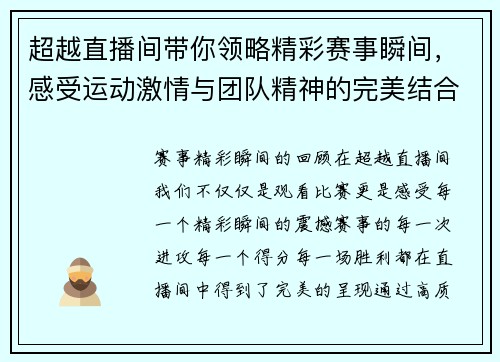 超越直播间带你领略精彩赛事瞬间，感受运动激情与团队精神的完美结合

赛事精彩瞬间的回顾在超越直播间我们不仅仅是观看比赛更是感受每一个精彩瞬间的震撼赛事的每一次进攻每一个得分每一场胜利都在直播间中得到了完美的呈现通过高质